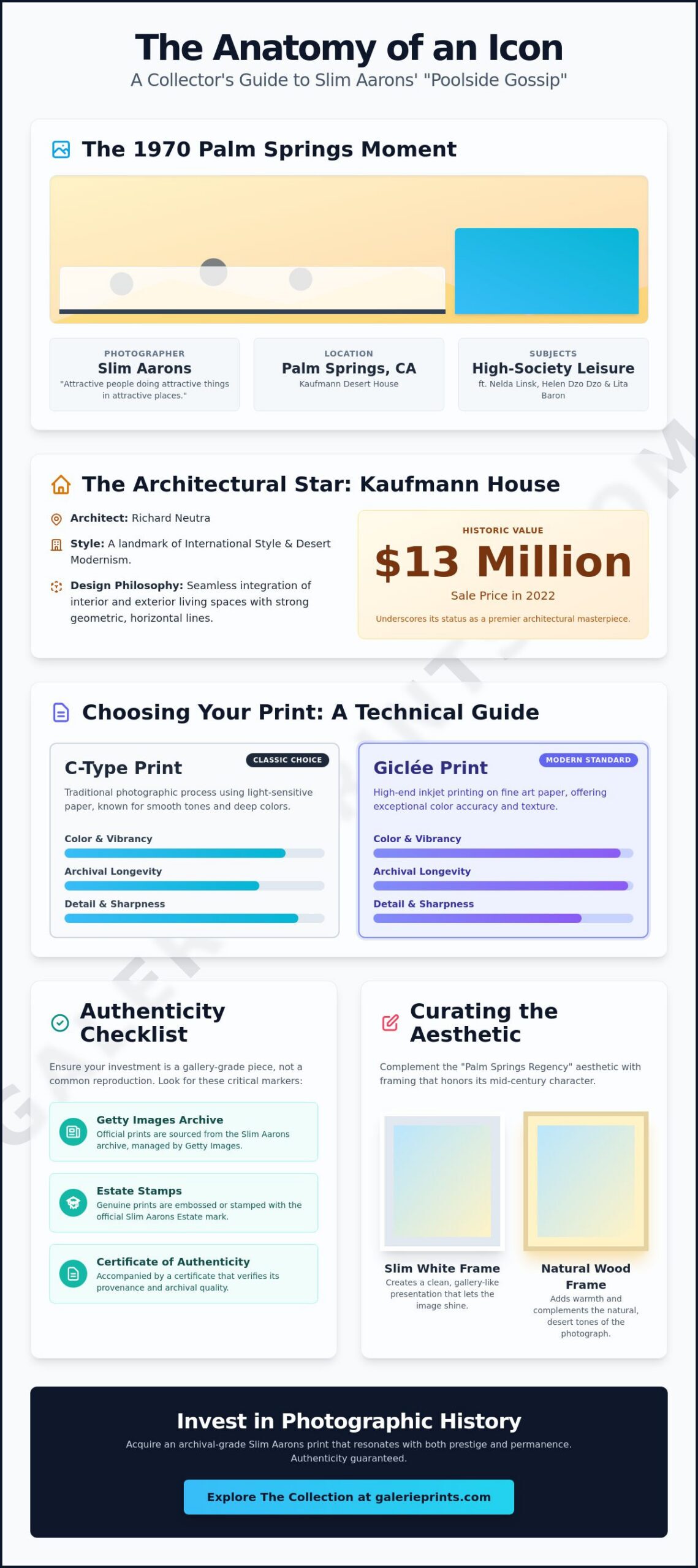 The Anatomy of an Icon
A Collector's Guide to Slim Aarons' "Poolside Gossip"

The 1970 Palm Springs Moment

PHOTOGRAPHER
Slim Aarons
"Attractive people doing attractive things in attractive places."

LOCATION
Palm Springs, CA
Kaufmann Desert House

SUBJECTS
High-Society Leisure
ft. Nelda Linsk, Helen Dzo Dzo & Lita Baron

The Architectural Star: Kaufmann House

Architect: Richard Neutra

Style: A landmark of International Style & Desert Modernism.

Design Philosophy: Seamless integration of interior and exterior living spaces with strong geometric, horizontal lines.

HISTORIC VALUE
$13 Million
Sale Price in 2022
Underscores its status as a premier architectural masterpiece.

Choosing Your Print: A Technical Guide

C-Type Print
CLASSIC CHOICE
Traditional photographic process using light-sensitive paper, known for smooth tones and deep colors.
Color & Vibrancy
Archival Longevity
Detail & Sharpness

Giclée Print
MODERN STANDARD
High-end inkjet printing on fine art paper, offering exceptional color accuracy and texture.
Color & Vibrancy
Archival Longevity
Detail & Sharpness

Authenticity Checklist
Ensure your investment is a gallery-grade piece, not a common reproduction. Look for these critical markers:

Getty Images Archive
Official prints are sourced from the Slim Aarons archive, managed by Getty Images.

Estate Stamps
Genuine prints are embossed or stamped with the official Slim Aarons Estate mark.

Certificate of Authenticity
Accompanied by a certificate that verifies its provenance and archival quality.

Curating the Aesthetic
Complement the "Palm Springs Regency" aesthetic with framing that honors its mid-century character.

Slim White Frame
Creates a clean, gallery-like presentation that lets the image shine.

Natural Wood Frame
Adds warmth and complements the natural, desert tones of the photograph.

Invest in Photographic History
Acquire an archival-grade Slim Aarons print that resonates with both prestige and permanence. Authenticity guaranteed.
Explore The Collection at galerieprints.com

GALERIEPRINTS.COM